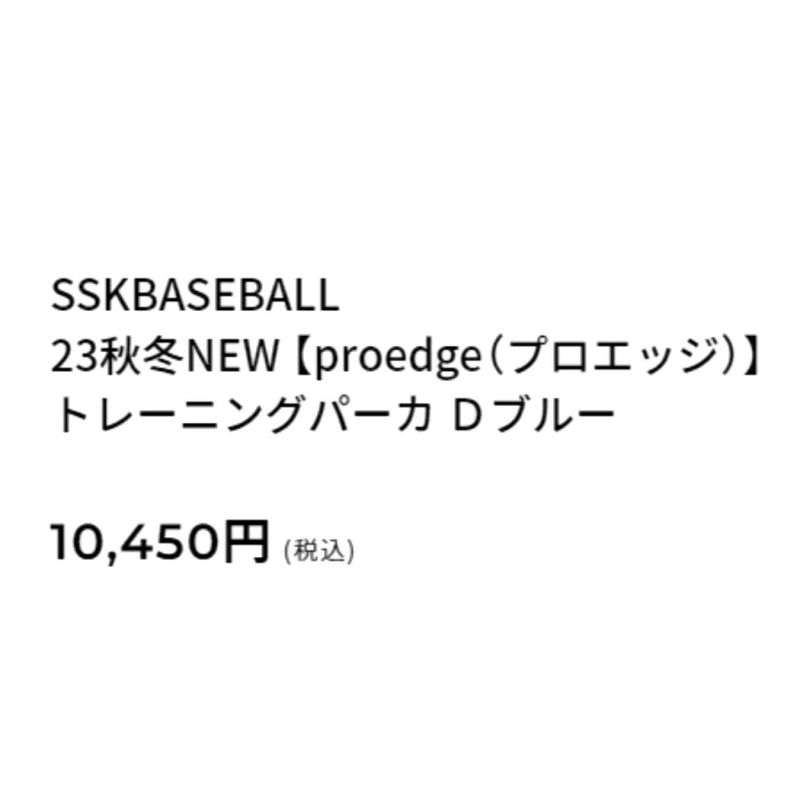 SSKBASEBALL
23秋冬NEW【proedge（プロエッジ）】トレーニングパーカ Dブルー

10,450円 (税込)